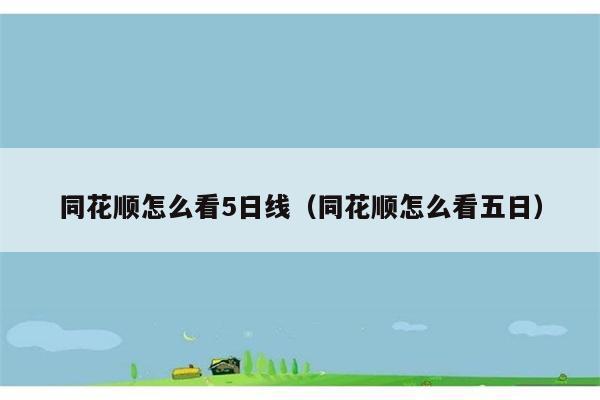 同花顺怎么看5日线（同花顺怎么看五日）